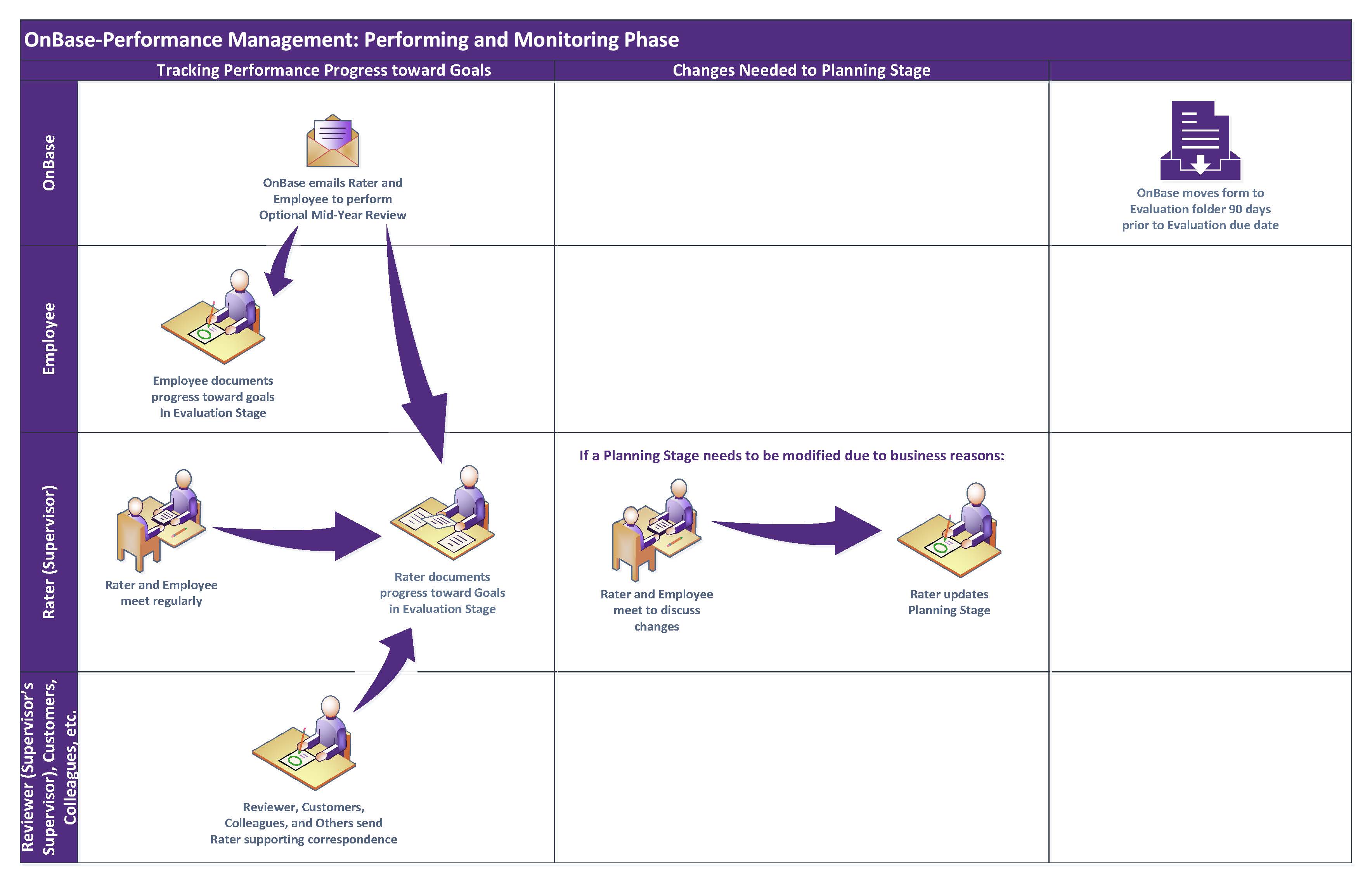 OnBase-Performance Management: Performing and Monitoring Phase

Tracking Performance Progress toward Goals

Changes Needed to Planning Stage

OnBase

OnBase emails Rater and Employee to perform Optional Mid-Year Review

OnBase moves form to Evaluation folder 90 days prior to Evaluation due date

Employee

Employee documents progress toward goals In Evaluation Stage

Rater (Supervisor)

Rater and Employee meet regularly

Rater documents progress toward Goals in Evaluation Stage

If a Planning Stage needs to be modified due to business reasons:

Rater and Employee meet to discuss changes

Rater updates Planning Stage

Reviewer (Supervisor's Supervisor), Customers, Colleagues, etc.

Reviewer, Customers, Colleagues, and Others send Rater supporting correspondence